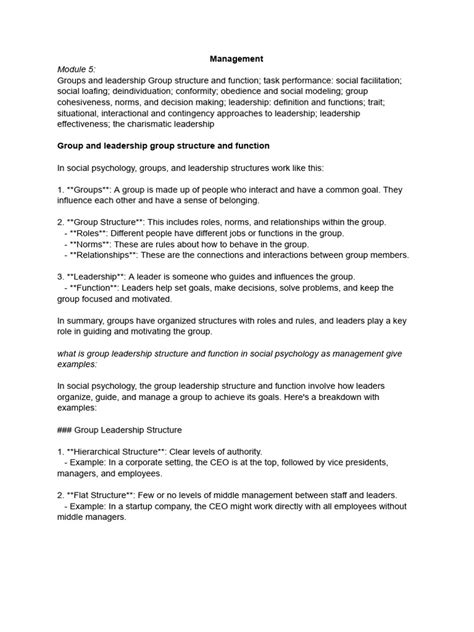 Management

Module 5:
Groups and leadership Group structure and function; task performance: social facilitation; social loafing; deindividuation; conformity; obedience and social modeling; group cohesiveness, norms, and decision making; leadership: definition and functions; trait; situational, interactional and contingency approaches to leadership; leadership effectiveness; the charismatic leadership

Group and leadership group structure and function

In social psychology, groups, and leadership structures work like this:

1. **Groups**: A group is made up of people who interact and have a common goal. They influence each other and have a sense of belonging.

2. **Group Structure**: This includes roles, norms, and relationships within the group.
- **Roles**: Different people have different jobs or functions in the group.
- **Norms**: These are rules about how to behave in the group.
- **Relationships**: These are the connections and interactions between group members.

3. **Leadership**: A leader is someone who guides and influences the group.
- **Function**: Leaders help set goals, make decisions, solve problems, and keep the group focused and motivated.

In summary, groups have organized structures with roles and rules, and leaders play a key role in guiding and motivating the group.

what is group leadership structure and function in social psychology as management give examples:

In social psychology, the group leadership structure and function involve how leaders organize, guide, and manage a group to achieve its goals. Here's a breakdown with examples:

### Group Leadership Structure

1. **Hierarchical Structure**: Clear levels of authority.
- Example: In a corporate setting, the CEO is at the top, followed by vice presidents, managers, and employees.

2. **Flat Structure**: Few or no levels of middle management between staff and leaders.
- Example: In a startup company, the CEO might work directly with all employees without middle managers.